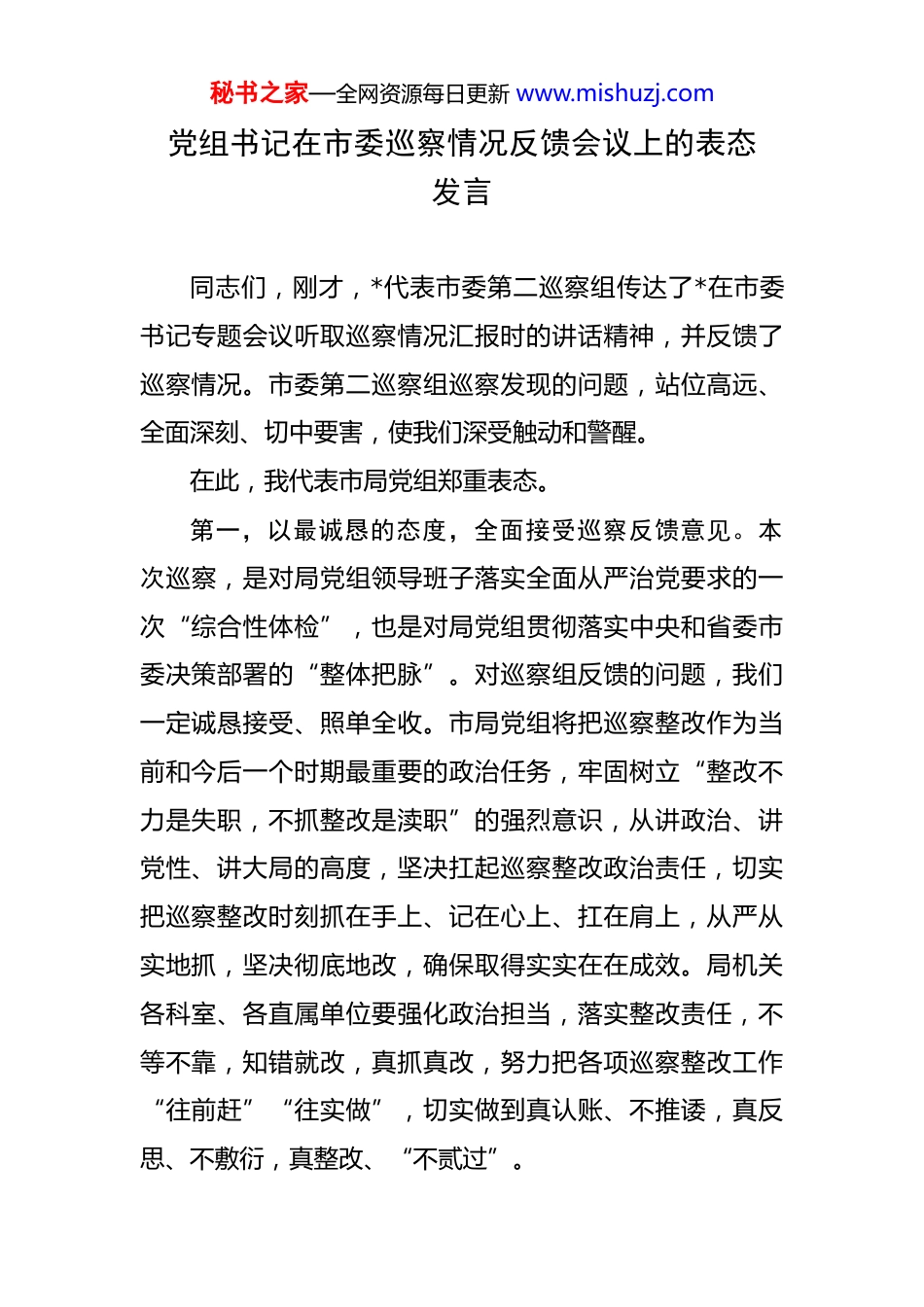 秘书之家—全网资源每日更新 www.mishuzj.com

党组书记在市委巡察情况反馈会议上的表态发言

同志们，刚才，*代表市委第二巡察组传达了*在市委书记专题会议听取巡察情况汇报时的讲话精神，并反馈了巡察情况。市委第二巡察组巡察发现的问题，站位高远、全面深刻、切中要害，使我们深受触动和警醒。

在此，我代表市局党组郑重表态。

第一，以最诚恳的态度，全面接受巡察反馈意见。本次巡察，是对局党组领导班子落实全面从严治党要求的一次“综合性体检”，也是对局党组贯彻落实中央和省委市委决策部署的“整体把脉”。对巡察组反馈的问题，我们一定诚恳接受、照单全收。市局党组将把巡察整改作为当前和今后一个时期最重要的政治任务，牢固树立“整改不力是失职，不抓整改是渎职”的强烈意识，从讲政治、讲党性、讲大局的高度，坚决扛起巡察整改政治责任，切实把巡察整改时刻抓在手上、记在心上、扛在肩上，从严从实地抓，坚决彻底地改，确保取得实实在在成效。局机关各科室、各直属单位要强化政治担当，落实整改责任，不等不靠，知错就改，真抓真改，努力把各项巡察整改工作“往前赶”“往实做”，切实做到真认账、不推诿，真反思、不敷衍，真整改、“不贰过”。